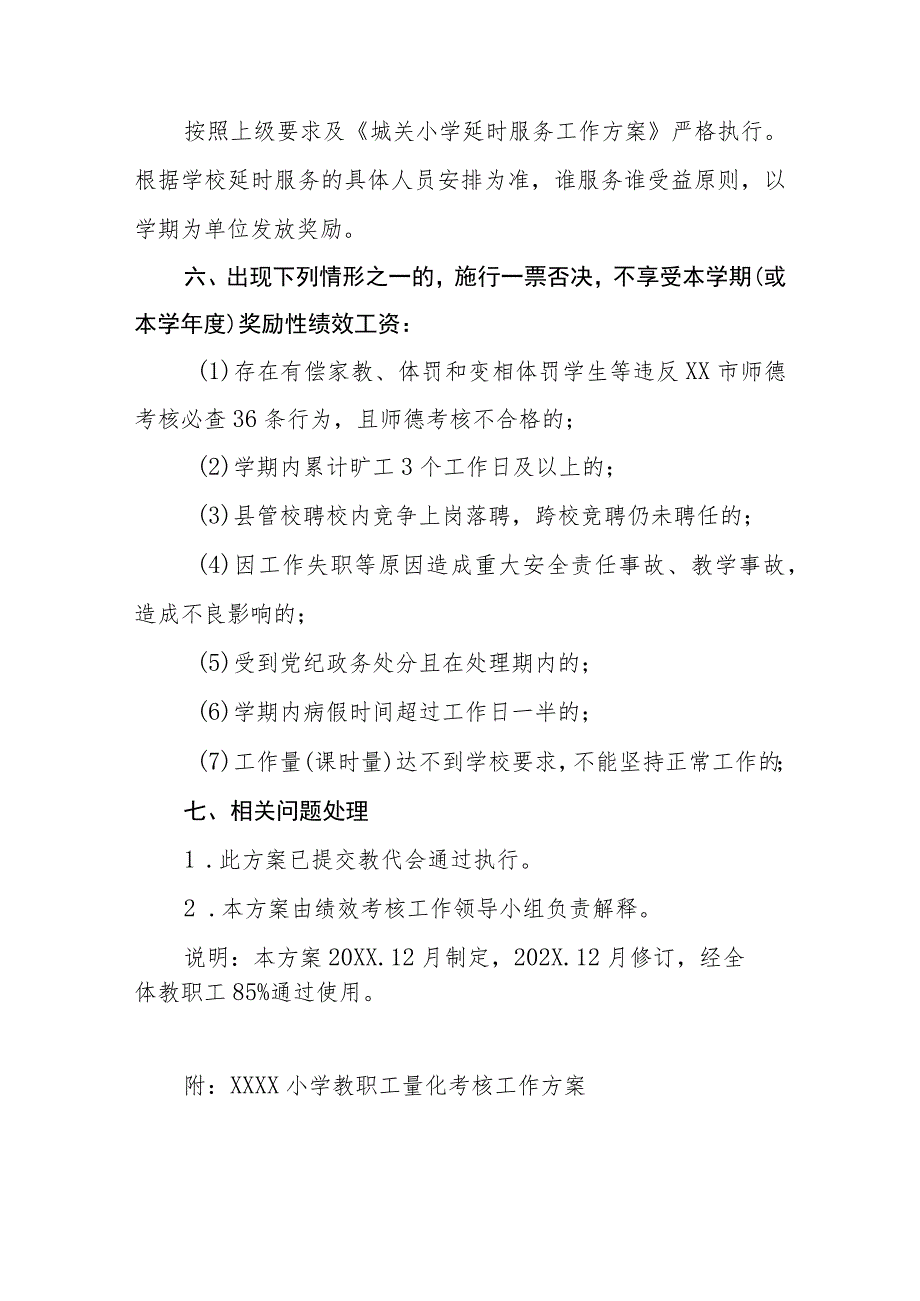 按照上级要求及《城关小学延时服务工作方案》严格执行。根据学校延时服务的具体人员安排为准，谁服务谁受益原则，以学期为单位发放奖励。

六、出现下列情形之一的，施行一票否决，不享受本学期(或本学年度)奖励性绩效工资：

(1)存在有偿家教、体罚和变相体罚学生等违反XX市师德考核必查36条行为，且师德考核不合格的；

(2)学期内累计旷工3个工作日及以上的；

(3)县管校聘校内竞争上岗落聘，跨校竞聘仍未聘任的；

(4)因工作失职等原因造成重大安全责任事故、教学事故，造成不良影响的；

(5)受到党纪政务处分且在处理期内的；

(6)学期内病假时间超过工作日一半的；

(7)工作量(课时量)达不到学校要求，不能坚持正常工作的;

七、相关问题处理

1．此方案已提交教代会通过执行。

2．本方案由绩效考核工作领导小组负责解释。

说明：本方案20XX.12月制定，202X.12月修订，经全体教职工85%通过使用。

附：XXXX小学教职工量化考核工作方案